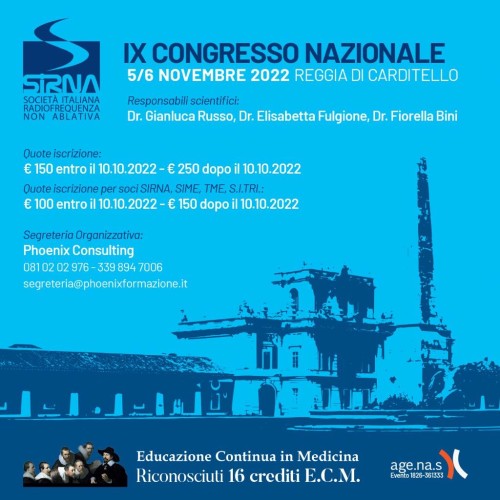 SIRNA
SOCIETÀ ITALIANA RADIOFREQUENZA NON ABLATIVA

IX CONGRESSO NAZIONALE
5/6 NOVEMBRE 2022 REGGIA DI CARDITELLO

Responsabili scientifici:
Dr. Gianluca Russo, Dr. Elisabetta Fulgione, Dr. Fiorella Bini

Quote iscrizione:
€ 150 entro il 10.10.2022 - € 250 dopo il 10.10.2022
Quote iscrizione per soci SIRNA, SIME, TME, S.I.TRI.:
€ 100 entro il 10.10.2022 - € 150 dopo il 10.10.2022

Segreteria Organizzativa:
Phoenix Consulting
081 02 02 976 - 339 894 7006
segreteria@phoenixformazione.it

Educazione Continua in Medicina
Riconosciuti 16 crediti E.C.M.

age.na.s
Evento 1826-361333